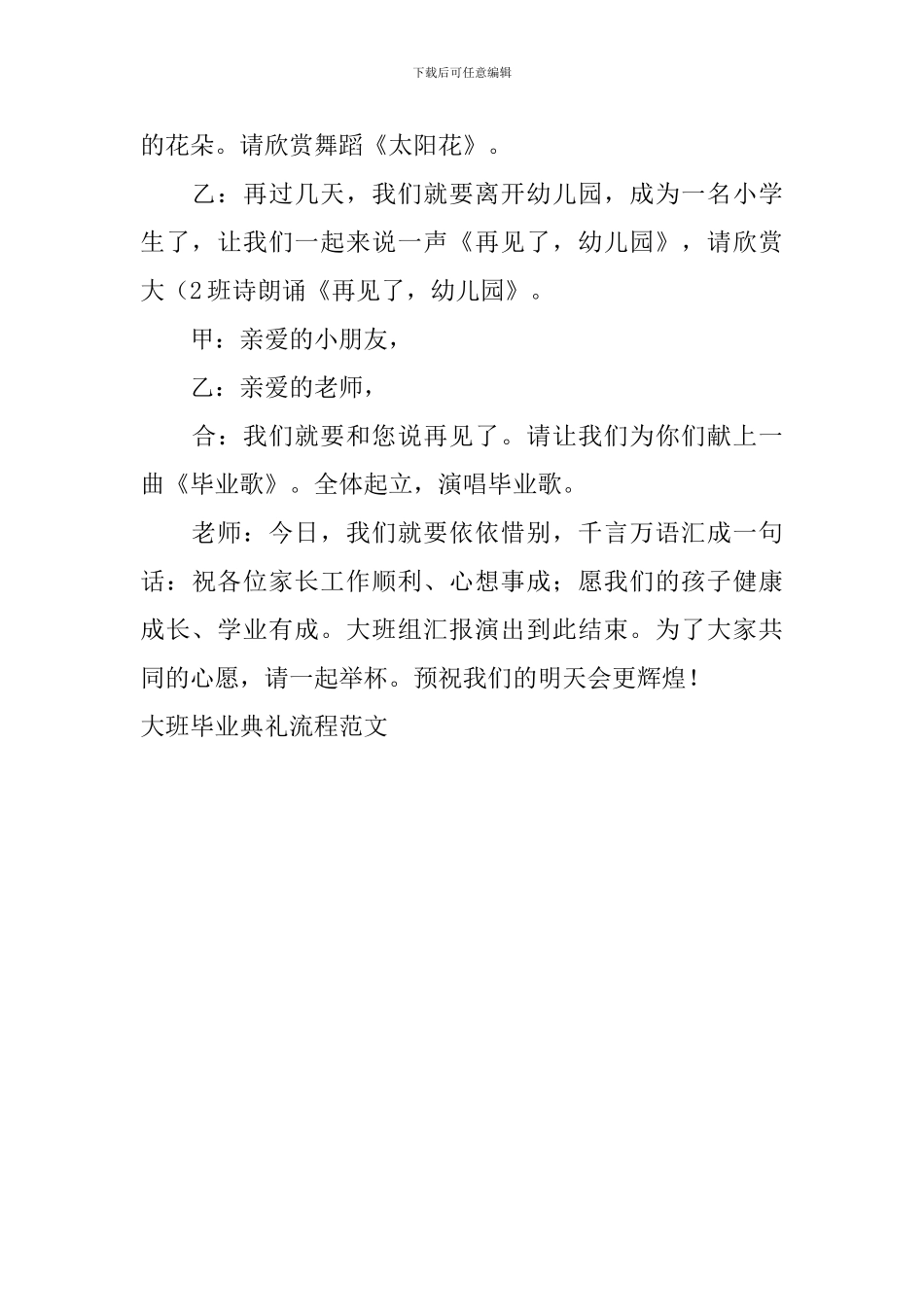 下载后可任意编辑

的花朵。请欣赏舞蹈《太阳花》。

乙：再过几天，我们就要离开幼儿园，成为一名小学生了，让我们一起来说一声《再见了，幼儿园》，请欣赏大（2班诗朗诵《再见了，幼儿园》。

甲：亲爱的小朋友，

乙：亲爱的老师，

合：我们就要和您说再见了。请让我们为你们献上一曲《毕业歌》。全体起立，演唱毕业歌。

老师：今日，我们就要依依惜别，千言万语汇成一句话：祝各位家长工作顺利、心想事成；愿我们的孩子健康成长、学业有成。大班组汇报演出到此结束。为了大家共同的心愿，请一起举杯。预祝我们的明天会更辉煌！

大班毕业典礼流程范文